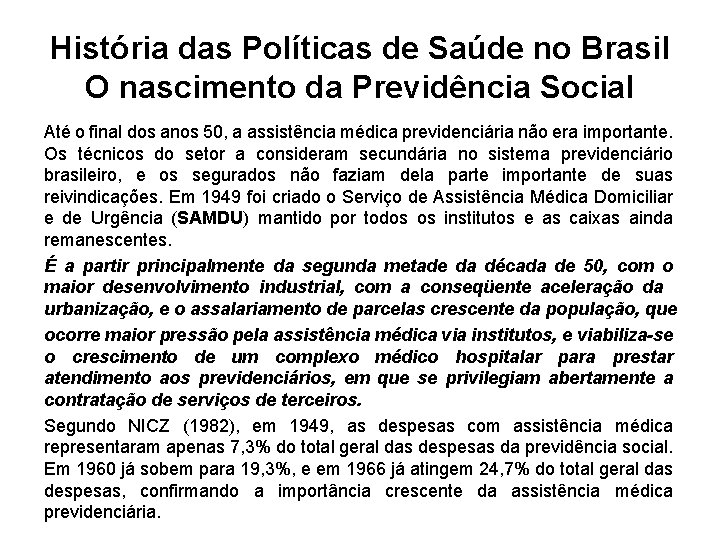 História das Políticas de Saúde no Brasil
O nascimento da Previdência Social

Até o final dos anos 50, a assistência médica previdenciária não era importante. Os técnicos do setor a consideram secundária no sistema previdenciário brasileiro, e os segurados não faziam dela parte importante de suas reivindicações. Em 1949 foi criado o Serviço de Assistência Médica Domiciliar e de Urgência (SAMDU) mantido por todos os institutos e as caixas ainda remanescentes.

É a partir principalmente da segunda metade da década de 50, com o maior desenvolvimento industrial, com a conseqüente aceleração da urbanização, e o assalariamento de parcelas crescente da população, que ocorre maior pressão pela assistência médica via institutos, e viabiliza-se o crescimento de um complexo médico hospitalar para prestar atendimento aos previdenciários, em que se privilegiam abertamente a contratação de serviços de terceiros.

Segundo NICZ (1982), em 1949, as despesas com assistência médica representaram apenas 7,3% do total geral das despesas da previdência social. Em 1960 já sobem para 19,3%, e em 1966 já atingem 24,7% do total geral das despesas, confirmando a importância crescente da assistência médica previdenciária.